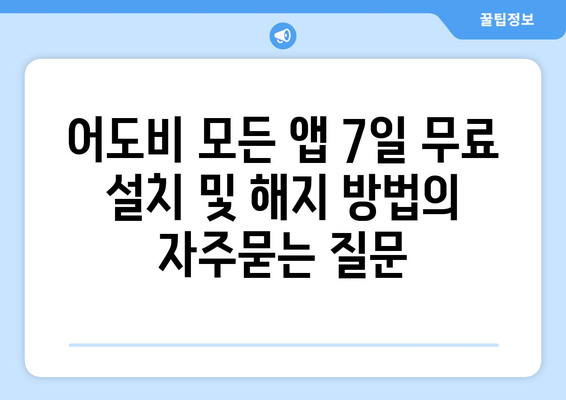 꿀팁정보

어도비 모든 앱 7일 무료 설치 및 해지 방법의 자주묻는 질문